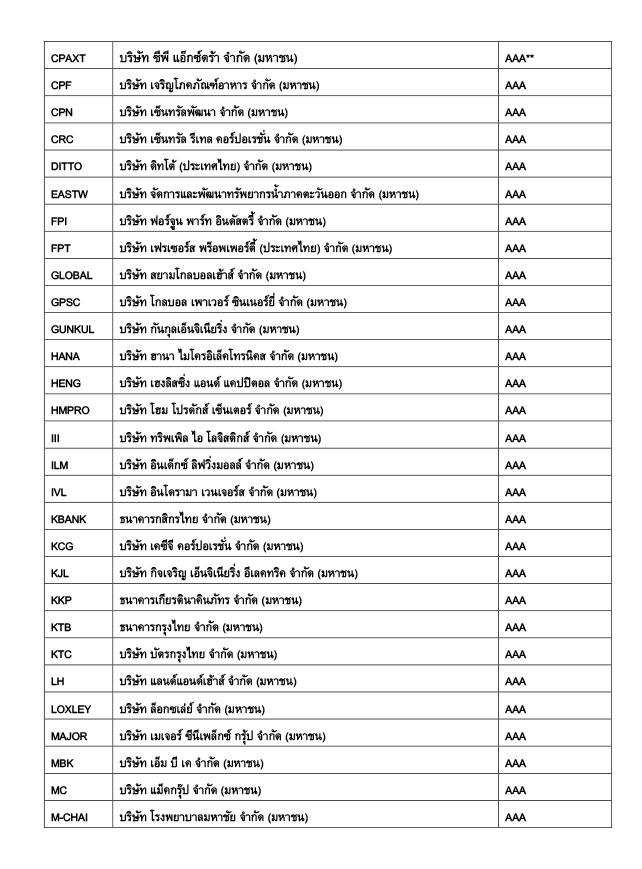 | CPAXT | บริษัท ซีพี แอ็กซ์ตร้า จำกัด (มหาชน) | AAA** |
|---|---|---|
| CPF | บริษัท เจริญโภคภัณฑ์อาหาร จำกัด (มหาชน) | AAA |
| CPN | บริษัท เซ็นทรัลพัฒนา จำกัด (มหาชน) | AAA |
| CRC | บริษัท เซ็นทรัล รีเทล คอร์ปอเรชั่น จำกัด (มหาชน) | AAA |
| DITTO | บริษัท ดิทโต้ (ประเทศไทย) จำกัด (มหาชน) | AAA |
| EASTW | บริษัท จัดการและพัฒนาทรัพยากรน้ำภาคตะวันออก จำกัด (มหาชน) | AAA |
| FPI | บริษัท ฟอร์จูน พาร์ท อินดัสตรี้ จำกัด (มหาชน) | AAA |
| FPT | บริษัท เฟรเซอร์ส พร็อพเพอร์ตี้ (ประเทศไทย) จำกัด (มหาชน) | AAA |
| GLOBAL | บริษัท สยามโกลบอลเฮ้าส์ จำกัด (มหาชน) | AAA |
| GPSC | บริษัท โกลบอล เพาเวอร์ ซินเนอร์ยี่ จำกัด (มหาชน) | AAA |
| GUNKUL | บริษัท กันกุลเอ็นจิเนียริ่ง จำกัด (มหาชน) | AAA |
| HANA | บริษัท ฮานา ไมโครอิเล็คโทรนิคส จำกัด (มหาชน) | AAA |
| HENG | บริษัท เฮงลิสซิ่ง แอนด์ แคปปิตอล จำกัด (มหาชน) | AAA |
| HMPRO | บริษัท โฮม โปรดักส์ เซ็นเตอร์ จำกัด (มหาชน) | AAA |
| III | บริษัท ทริพเพิล ไอ โลจิสติกส์ จำกัด (มหาชน) | AAA |
| ILM | บริษัท อินเด็กซ์ ลิฟวิ่งมอลล์ จำกัด (มหาชน) | AAA |
| IVL | บริษัท อินโดรามา เวนเจอร์ส จำกัด (มหาชน) | AAA |
| KBANK | ธนาคารกสิกรไทย จำกัด (มหาชน) | AAA |
| KCG | บริษัท เคซีจี คอร์ปอเรชั่น จำกัด (มหาชน) | AAA |
| KJL | บริษัท กิจเจริญ เอ็นจิเนียริ่ง อีเลคทริค จำกัด (มหาชน) | AAA |
| KKP | ธนาคารเกียรตินาคินภัทร จำกัด (มหาชน) | AAA |
| KTB | ธนาคารกรุงไทย จำกัด (มหาชน) | AAA |
| KTC | บริษัท บัตรกรุงไทย จำกัด (มหาชน) | AAA |
| LH | บริษัท แลนด์แอนด์เฮ้าส์ จำกัด (มหาชน) | AAA |
| LOXLEY | บริษัท ล็อกซเล่ย์ จำกัด (มหาชน) | AAA |
| MAJOR | บริษัท เมเจอร์ ซีนีเพล็กซ์ กรุ้ป จำกัด (มหาชน) | AAA |
| MBK | บริษัท เอ็ม บี เค จำกัด (มหาชน) | AAA |
| MC | บริษัท แม็คกรุ๊ป จำกัด (มหาชน) | AAA |
| M-CHAI | บริษัท โรงพยาบาลมหาชัย จำกัด (มหาชน) | AAA |